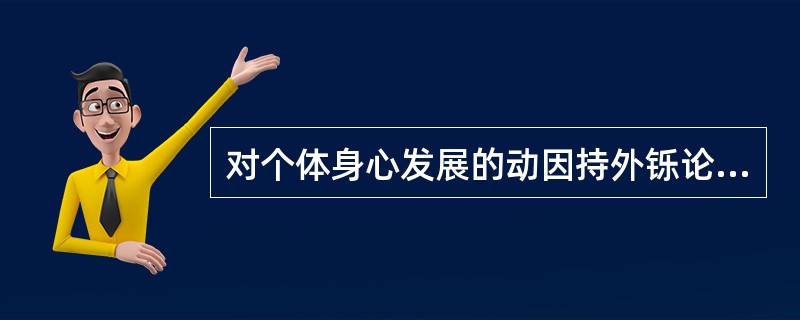 对个体身心发展的动因持外铄论...